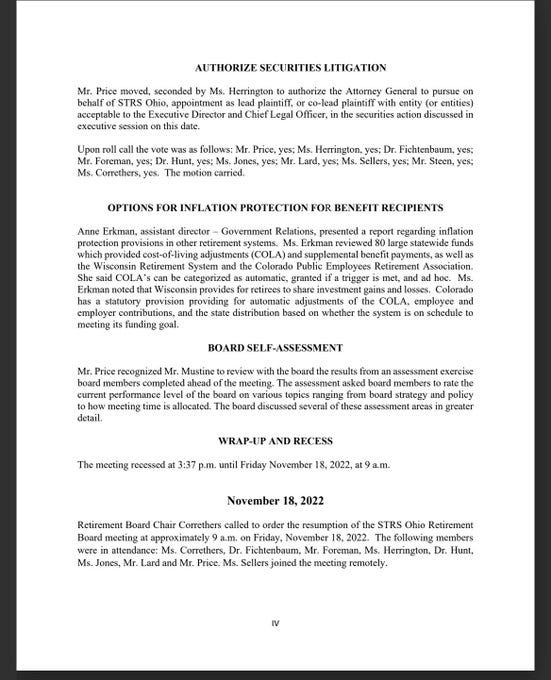 AUTHORIZE SECURITIES LITIGATION

Mr. Price moved, seconded by Ms. Herrington to authorize the Attorney General to pursue on behalf of STRS Ohio, appointment as lead plaintiff, or co-lead plaintiff with entity (or entities) acceptable to the Executive Director and Chief Legal Officer, in the securities action discussed in executive session on this date.

Upon roll call the vote was as follows: Mr. Price, yes; Ms. Herrington, yes; Dr. Fichtenbaum, yes; Mr. Foreman, yes; Dr. Hunt, yes; Ms. Jones, yes; Mr. Lard, yes; Ms. Sellers, yes; Mr. Steen, yes; Ms. Correthers, yes. The motion carried.

OPTIONS FOR INFLATION PROTECTION FOR BENEFIT RECIPIENTS

Anne Erkman, assistant director – Government Relations, presented a report regarding inflation protection provisions in other retirement systems. Ms. Erkman reviewed 80 large statewide funds which provided cost-of-living adjustments (COLA) and supplemental benefit payments, as well as the Wisconsin Retirement System and the Colorado Public Employees Retirement Association. She said COLA's can be categorized as automatic, granted if a trigger is met, and ad hoc. Ms. Erkman noted that Wisconsin provides for retirees to share investment gains and losses. Colorado has a statutory provision providing for automatic adjustments of the COLA, employee and employer contributions, and the state distribution based on whether the system is on schedule to meeting its funding goal.

BOARD SELF-ASSESSMENT

Mr. Price recognized Mr. Mustine to review with the board the results from an assessment exercise board members completed ahead of the meeting. The assessment asked board members to rate the current performance level of the board on various topics ranging from board strategy and policy to how meeting time is allocated. The board discussed several of these assessment areas in greater detail.

WRAP-UP AND RECESS

The meeting recessed at 3:37 p.m. until Friday November 18, 2022, at 9 a.m.

November 18, 2022

Retirement Board Chair Correthers called to order the resumption of the STRS Ohio Retirement Board meeting at approximately 9 a.m. on Friday, November 18, 2022. The following members were in attendance: Ms. Correthers, Dr. Fichtenbaum, Mr. Foreman, Ms. Herrington, Dr. Hunt, Ms. Jones, Mr. Lard and Mr. Price. Ms. Sellers joined the meeting remotely.

IV